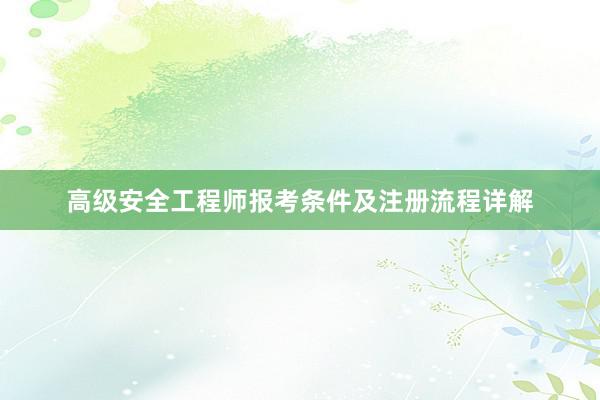 高级安全工程师报考条件及注册流程详解